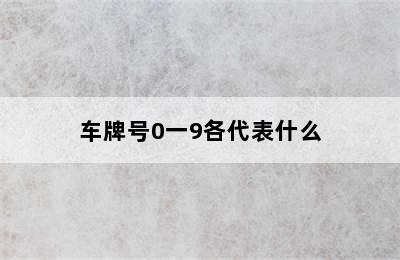 车牌号0一9各代表什么